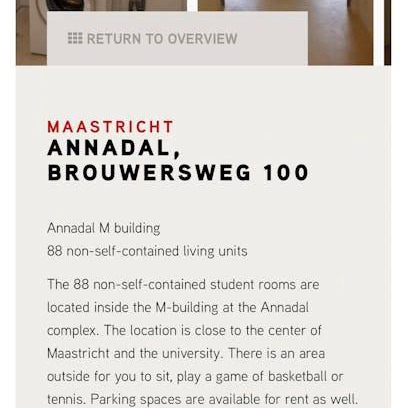 RETURN TO OVERVIEW

MAASTRICHT
ANNADAL, BROUWERSWEG 100

Annadal M building
88 non-self-contained living units

The 88 non-self-contained student rooms are located inside the M-building at the Annadal complex. The location is close to the center of Maastricht and the university. There is an area outside for you to sit, play a game of basketball or tennis. Parking spaces are available for rent as well.